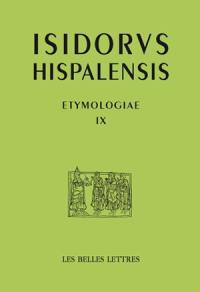 ISIDORVS
HISPALENSIS

ETYMOLOGIAE
IX

LES BELLES LETTRES